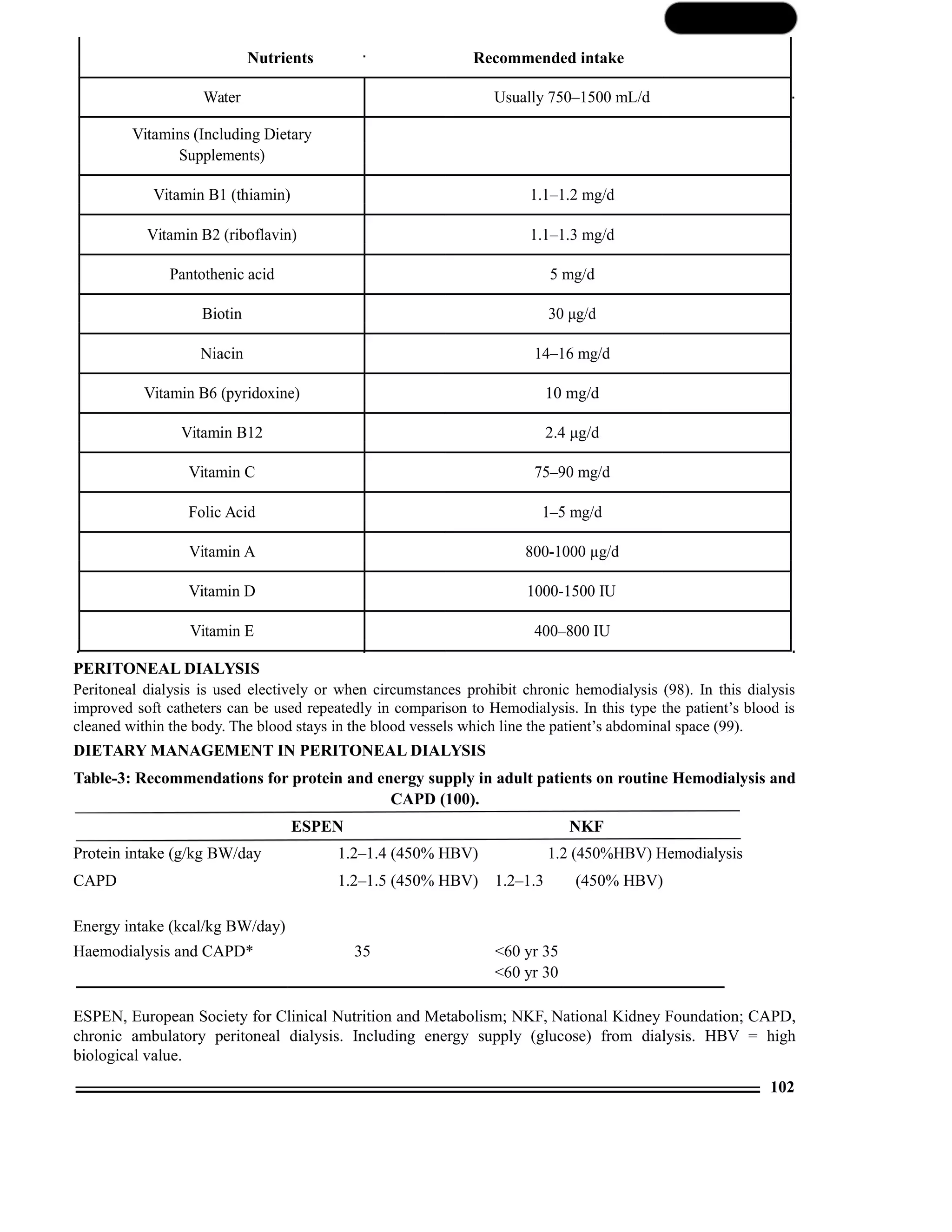 | Nutrients | Recommended intake |
|---|---|
| Water | Usually 750–1500 mL/d |
| Vitamins (Including Dietary Supplements) | |
| Vitamin B1 (thiamin) | 1.1–1.2 mg/d |
| Vitamin B2 (riboflavin) | 1.1–1.3 mg/d |
| Pantothenic acid | 5 mg/d |
| Biotin | 30 µg/d |
| Niacin | 14–16 mg/d |
| Vitamin B6 (pyridoxine) | 10 mg/d |
| Vitamin B12 | 2.4 µg/d |
| Vitamin C | 75–90 mg/d |
| Folic Acid | 1–5 mg/d |
| Vitamin A | 800-1000 µg/d |
| Vitamin D | 1000-1500 IU |
| Vitamin E | 400–800 IU |

PERITONEAL DIALYSIS

Peritoneal dialysis is used electively or when circumstances prohibit chronic hemodialysis (98). In this dialysis improved soft catheters can be used repeatedly in comparison to Hemodialysis. In this type the patient's blood is cleaned within the body. The blood stays in the blood vessels which line the patient's abdominal space (99).

DIETARY MANAGEMENT IN PERITONEAL DIALYSIS

Table-3: Recommendations for protein and energy supply in adult patients on routine Hemodialysis and CAPD (100).

| | ESPEN | NKF |
|---|---|---|
| Protein intake (g/kg BW/day | 1.2–1.4 (450% HBV) | 1.2 (450%HBV) Hemodialysis |
| CAPD | 1.2–1.5 (450% HBV) | 1.2–1.3 (450% HBV) |
| Energy intake (kcal/kg BW/day) | | |
| Haemodialysis and CAPD* | 35 | <60 yr 35 <60 yr 30 |

ESPEN, European Society for Clinical Nutrition and Metabolism; NKF, National Kidney Foundation; CAPD, chronic ambulatory peritoneal dialysis. Including energy supply (glucose) from dialysis. HBV = high biological value.

102